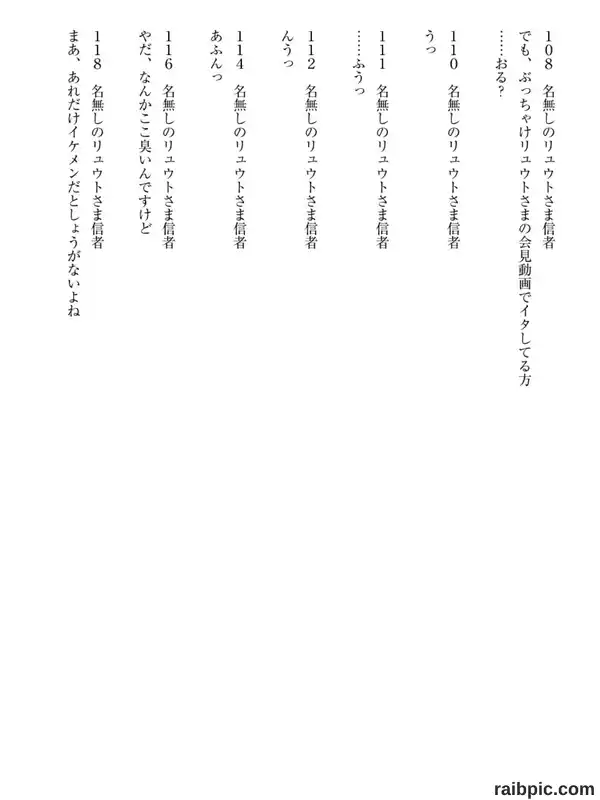 108　名無しのリュウトさま信者
でも、ぶっちゃけリュウトさまの会見動画でイタしてる方……おる？

110　名無しのリュウトさま信者
うっ

111　名無しのリュウトさま信者
……ふうっ

112　名無しのリュウトさま信者
んうっ

114　名無しのリュウトさま信者
あふんっ

116　名無しのリュウトさま信者
やだ、なんかここ臭いんですけど

118　名無しのリュウトさま信者
まあ、あれだけイケメンだとしょうがないよね

raibpic.com